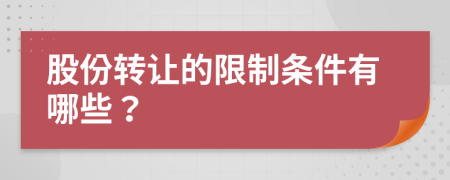 股份转让的限制条件有哪些？